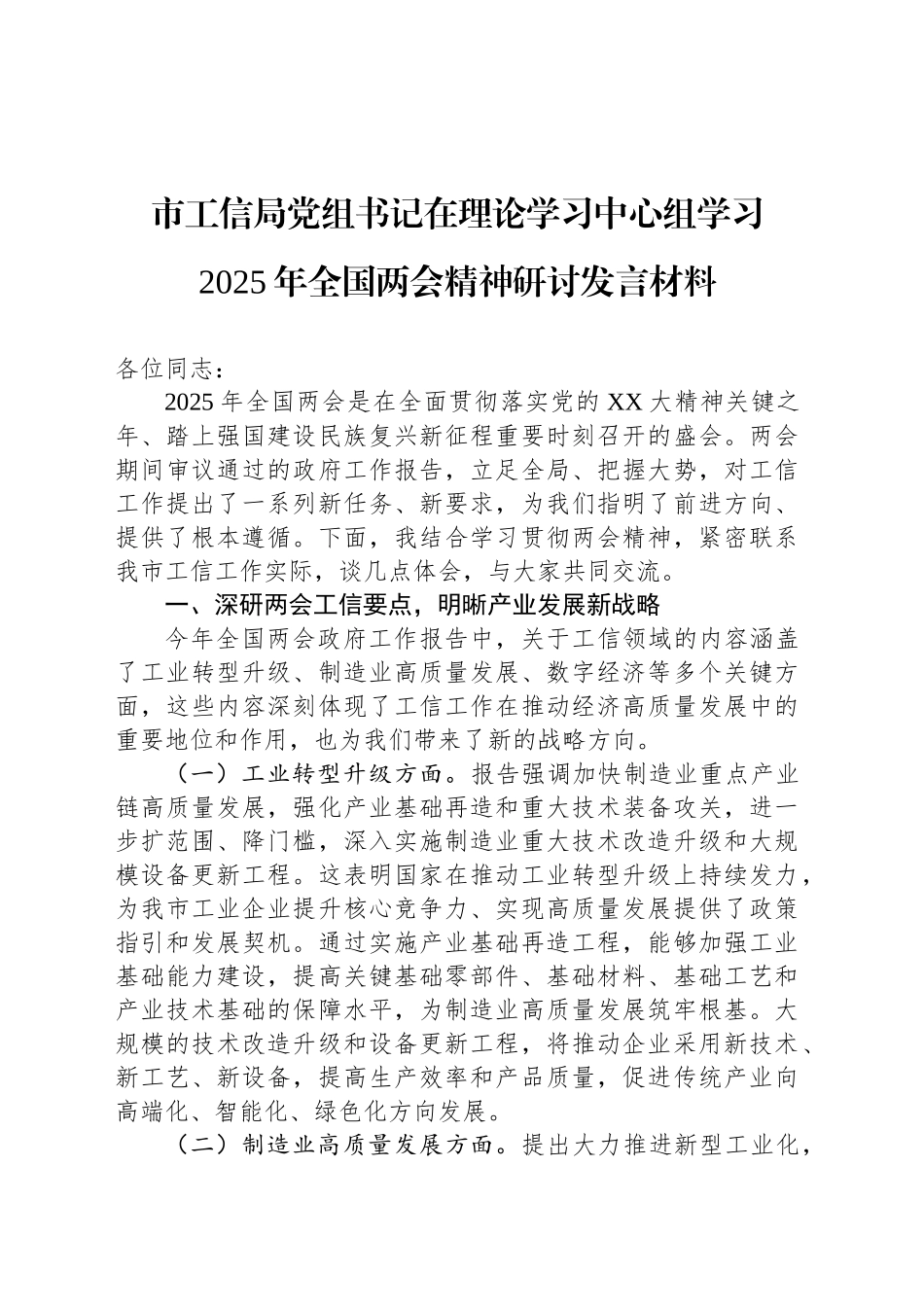 市工信局党组书记在理论学习中心组学习2025年全国两会精神研讨发言材料

各位同志：

2025年全国两会是在全面贯彻落实党的XX大精神关键之年、踏上强国建设民族复兴新征程重要时刻召开的盛会。两会期间审议通过的政府工作报告，立足全局、把握大势，对工信工作提出了一系列新任务、新要求，为我们指明了前进方向、提供了根本遵循。下面，我结合学习贯彻两会精神，紧密联系我市工信工作实际，谈几点体会，与大家共同交流。

一、深研两会工信要点，明晰产业发展新战略

今年全国两会政府工作报告中，关于工信领域的内容涵盖了工业转型升级、制造业高质量发展、数字经济等多个关键方面，这些内容深刻体现了工信工作在推动经济高质量发展中的重要地位和作用，也为我们带来了新的战略方向。

（一）工业转型升级方面。报告强调加快制造业重点产业链高质量发展，强化产业基础再造和重大技术装备攻关，进一步扩范围、降门槛，深入实施制造业重大技术改造升级和大规模设备更新工程。这表明国家在推动工业转型升级上持续发力，为我市工业企业提升核心竞争力、实现高质量发展提供了政策指引和发展契机。通过实施产业基础再造工程，能够加强工业基础能力建设，提高关键基础零部件、基础材料、基础工艺和产业技术基础的保障水平，为制造业高质量发展筑牢根基。大规模的技术改造升级和设备更新工程，将推动企业采用新技术、新工艺、新设备，提高生产效率和产品质量，促进传统产业向高端化、智能化、绿色化方向发展。

（二）制造业高质量发展方面。提出大力推进新型工业化，